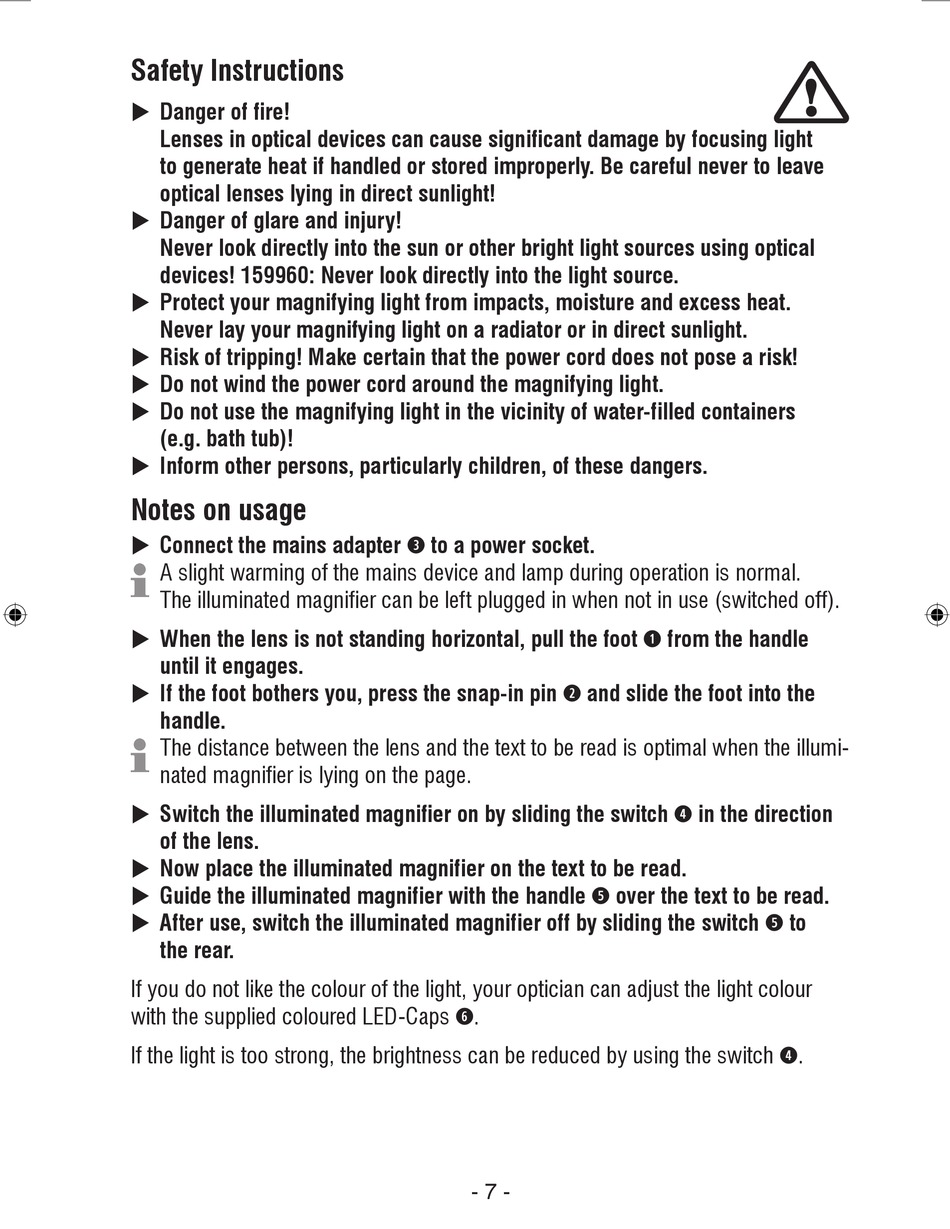 Safety Instructions

▶ Danger of fire!
Lenses in optical devices can cause significant damage by focusing light to generate heat if handled or stored improperly. Be careful never to leave optical lenses lying in direct sunlight!
▶ Danger of glare and injury!
Never look directly into the sun or other bright light sources using optical devices! 159960: Never look directly into the light source.
▶ Protect your magnifying light from impacts, moisture and excess heat. Never lay your magnifying light on a radiator or in direct sunlight.
▶ Risk of tripping! Make certain that the power cord does not pose a risk!
▶ Do not wind the power cord around the magnifying light.
▶ Do not use the magnifying light in the vicinity of water-filled containers (e.g. bath tub)!
▶ Inform other persons, particularly children, of these dangers.

Notes on usage

▶ Connect the mains adapter ❸ to a power socket.
A slight warming of the mains device and lamp during operation is normal. The illuminated magnifier can be left plugged in when not in use (switched off).

▶ When the lens is not standing horizontal, pull the foot ❶ from the handle until it engages.
▶ If the foot bothers you, press the snap-in pin ❷ and slide the foot into the handle.
The distance between the lens and the text to be read is optimal when the illuminated magnifier is lying on the page.

▶ Switch the illuminated magnifier on by sliding the switch ❹ in the direction of the lens.
▶ Now place the illuminated magnifier on the text to be read.
▶ Guide the illuminated magnifier with the handle ❺ over the text to be read.
▶ After use, switch the illuminated magnifier off by sliding the switch ❺ to the rear.

If you do not like the colour of the light, your optician can adjust the light colour with the supplied coloured LED-Caps ❻.

If the light is too strong, the brightness can be reduced by using the switch ❹.

- 7 -